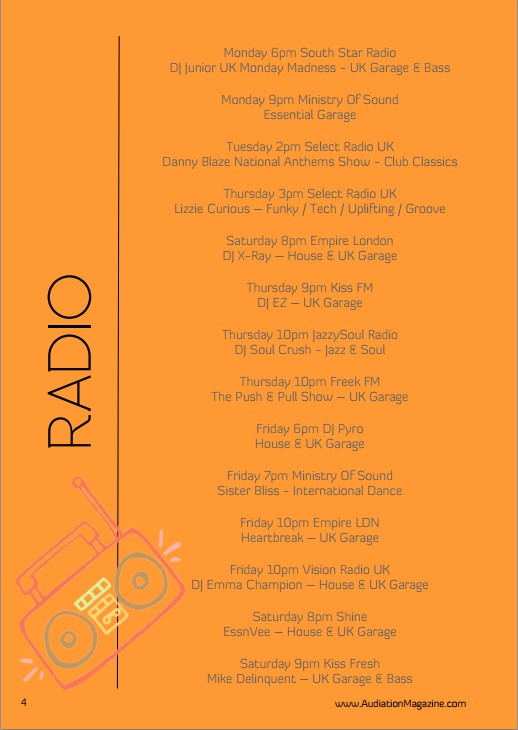 RADIO

Monday 6pm South Star Radio
DJ Junior UK Monday Madness - UK Garage & Bass

Monday 9pm Ministry Of Sound
Essential Garage

Tuesday 2pm Select Radio UK
Danny Blaze National Anthems Show - Club Classics

Thursday 3pm Select Radio UK
Lizzie Curious – Funky / Tech / Uplifting / Groove

Saturday 8pm Empire London
DJ X-Ray – House & UK Garage

Thursday 9pm Kiss FM
DJ EZ – UK Garage

Thursday 10pm JazzySoul Radio
DJ Soul Crush - Jazz & Soul

Thursday 10pm Freek FM
The Push & Pull Show – UK Garage

Friday 6pm DJ Pyro
House & UK Garage

Friday 7pm Ministry Of Sound
Sister Bliss - International Dance

Friday 10pm Empire LDN
Heartbreak – UK Garage

Friday 10pm Vision Radio UK
DJ Emma Champion – House & UK Garage

Saturday 8pm Shine
EssnVee – House & UK Garage

Saturday 9pm Kiss Fresh
Mike Delinquent – UK Garage & Bass

4

www.AudiationMagazine.com